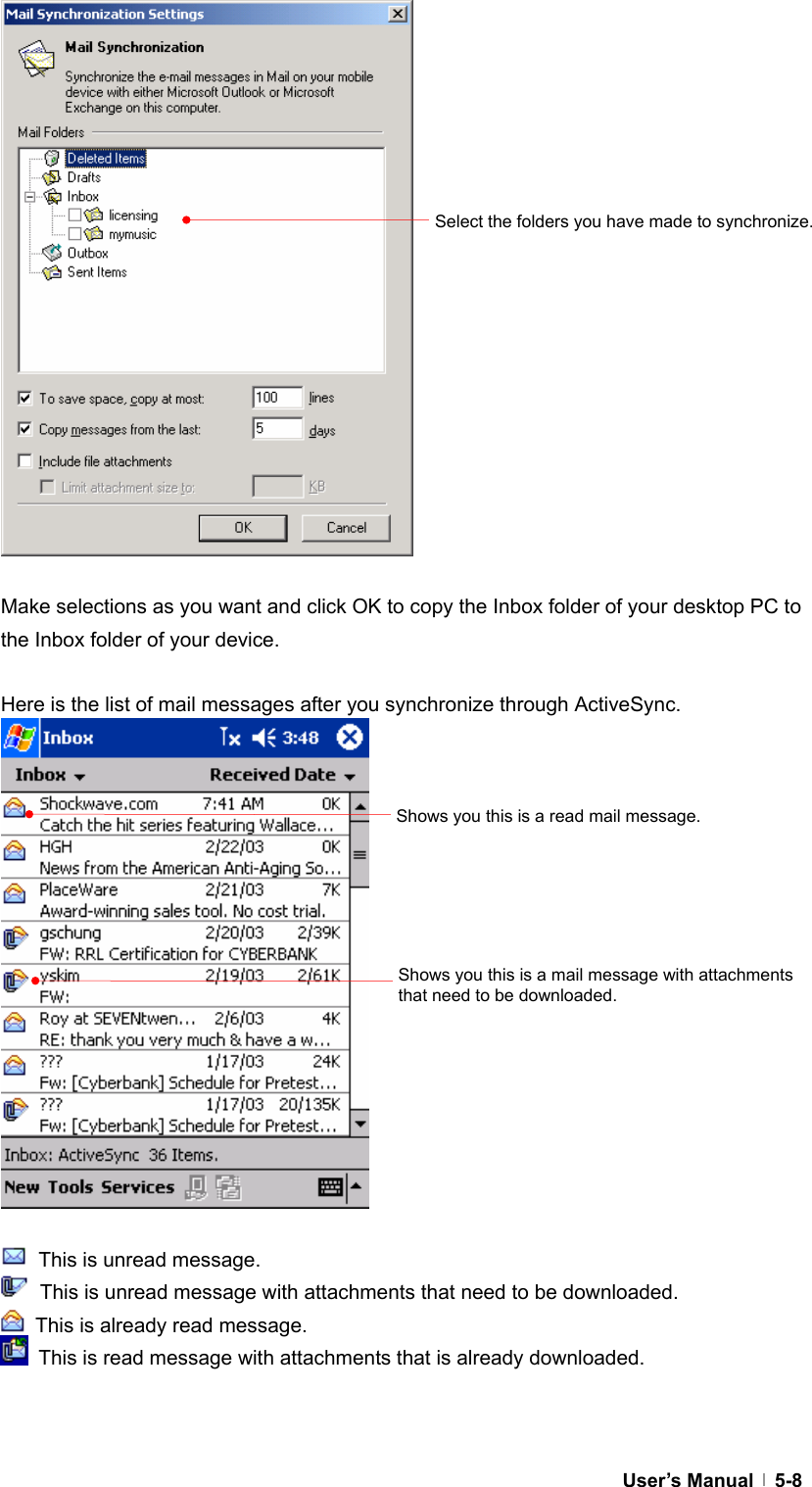 Mail Synchronization Settings

Mail Synchronization

Synchronize the e-mail messages in Mail on your mobile device with either Microsoft Outlook or Microsoft Exchange on this computer.

Mail Folders

Deleted Items
Drafts
Inbox
licensing
mymusic
Outbox
Sent Items

Select the folders you have made to synchronize.

To save space, copy at most: 100 lines
Copy messages from the last: 5 days
Include file attachments
Limit attachment size to: KB

OK Cancel

Make selections as you want and click OK to copy the Inbox folder of your desktop PC to the Inbox folder of your device.

Here is the list of mail messages after you synchronize through ActiveSync.

Inbox 3:48
Inbox Received Date
Shockwave.com 7:41 AM 0K
Catch the hit series featuring Wallace...
HGH 2/22/03 0K
News from the American Anti-Aging So...
PlaceWare 2/21/03 7K
Award-winning sales tool. No cost trial.
gschung 2/20/03 2/39K
FW: RRL Certification for CYBERBANK
yskim 2/19/03 2/61K
FW:
Roy at SEVENtwen... 2/6/03 4K
RE: thank you very much & have a w...
??? 1/17/03 24K
Fw: [Cyberbank] Schedule for Pretest...
??? 1/17/03 20/135K
Fw: [Cyberbank] Schedule for Pretest...
Inbox: ActiveSync 36 Items.
New Tools Services

Shows you this is a read mail message.

Shows you this is a mail message with attachments that need to be downloaded.

This is unread message.
This is unread message with attachments that need to be downloaded.
This is already read message.
This is read message with attachments that is already downloaded.

User's Manual | 5-8